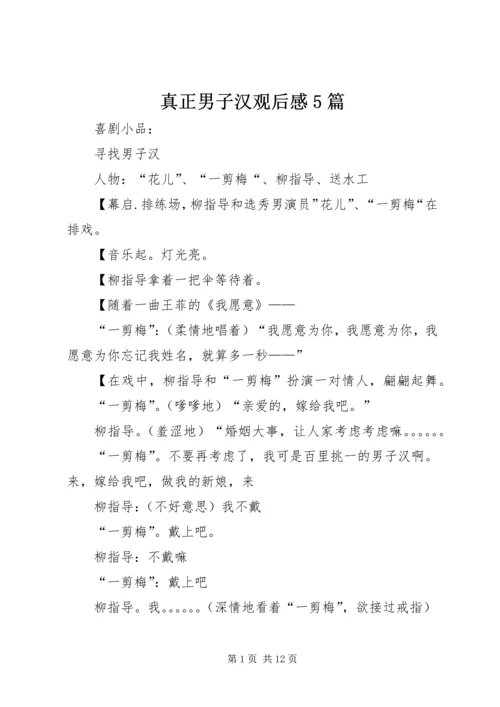 真正男子汉观后感5篇

喜剧小品：

寻找男子汉

人物：“花儿”、“一剪梅“、柳指导、送水工

【幕启.排练场，柳指导和选秀男演员”花儿”、“一剪梅“在排戏。

【音乐起。灯光亮。

【柳指导拿着一把伞等待着。

【随着一曲王菲的《我愿意》——

“一剪梅”：（柔情地唱着）“我愿意为你，我愿意为你，我愿意为你忘记我姓名，就算多一秒——”

【在戏中，柳指导和“一剪梅”扮演一对情人，翩翩起舞。

“一剪梅”。（嗲嗲地）“亲爱的，嫁给我吧。”

柳指导。（羞涩地）“婚姻大事，让人家考虑考虑嘛。。。。。。

“一剪梅”。不要再考虑了，我可是百里挑一的男子汉啊。来，嫁给我吧，做我的新娘，来

柳指导：（不好意思）我不戴

“一剪梅”。戴上吧。

柳指导：不戴嘛

“一剪梅”：戴上吧

柳指导。我。。。。。。（深情地看着“一剪梅”，欲接过戒指）

第1页 共12页